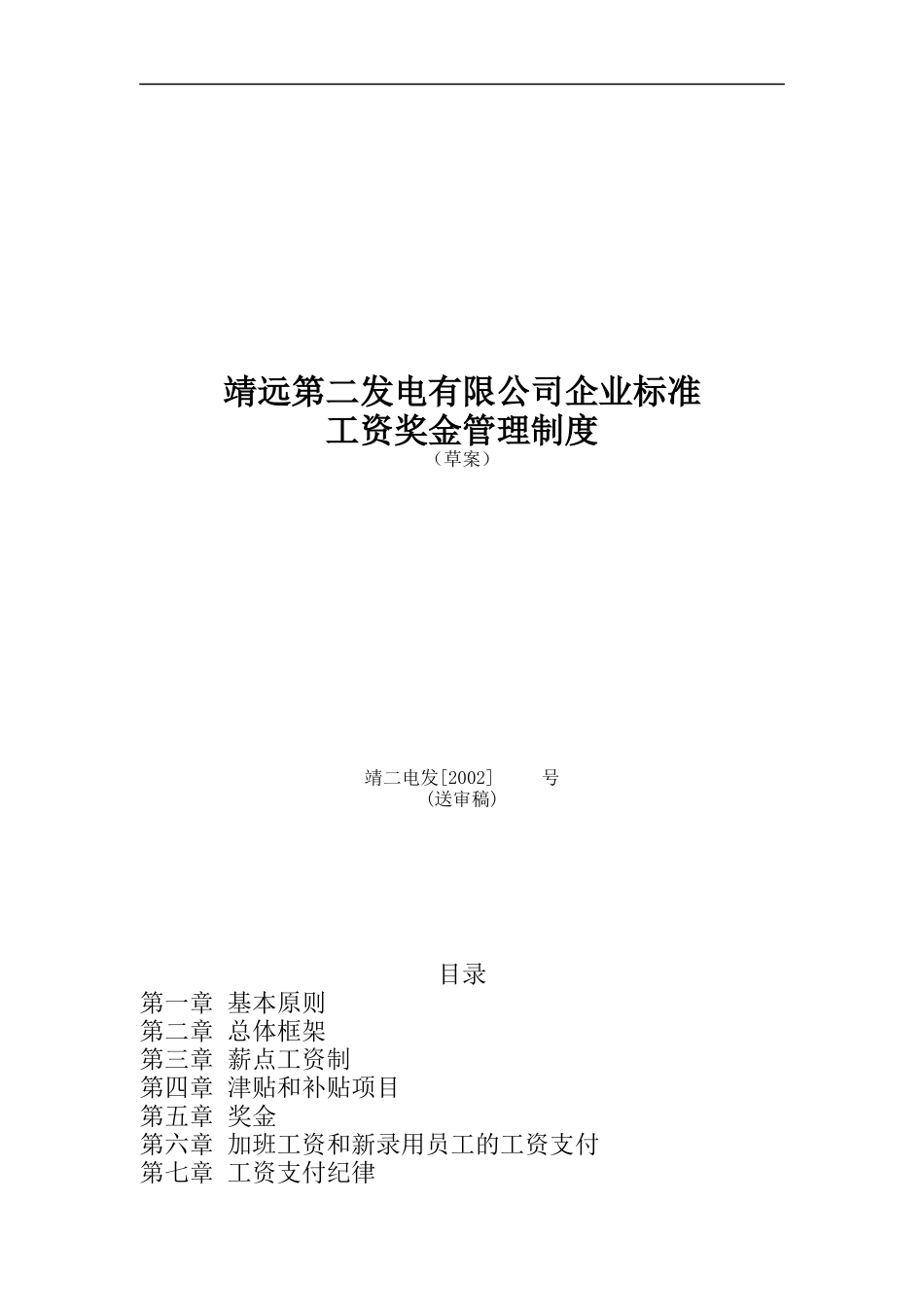 靖远第二发电有限公司企业标准
工资奖金管理制度
（草案）

靖二电发[2002]　　号
(送审稿)

目录
第一章 基本原则
第二章 总体框架
第三章 薪点工资制
第四章 津贴和补贴项目
第五章 奖金
第六章 加班工资和新录用员工的工资支付
第七章 工资支付纪律